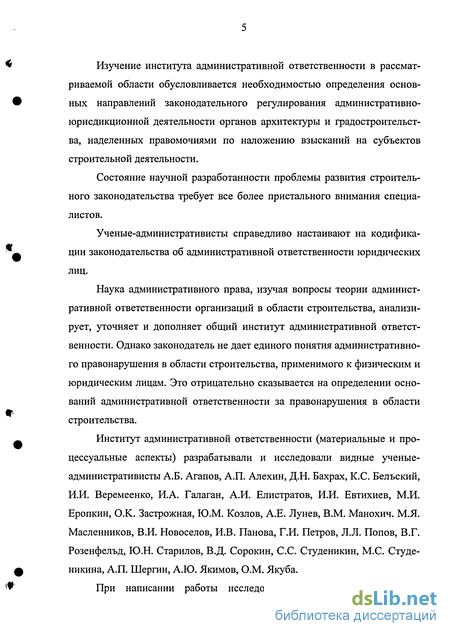 5

Изучение института административной ответственности в рассматриваемой области обусловливается необходимостью определения основных направлений законодательного регулирования административно-юрисдикционной деятельности органов архитектуры и градостроительства, наделенных правомочиями по наложению взысканий на субъектов строительной деятельности.

Состояние научной разработанности проблемы развития строительного законодательства требует все более пристального внимания специалистов.

Ученые-административисты справедливо настаивают на кодификации законодательства об административной ответственности юридических лиц.

Наука административного права, изучая вопросы теории административной ответственности организаций в области строительства, анализирует, уточняет и дополняет общий институт административной ответственности. Однако законодатель не дает единого понятия административного правонарушения в области строительства, применимого к физическим и юридическим лицам. Это отрицательно сказывается на определении оснований административной ответственности за правонарушения в области строительства.

Институт административной ответственности (материальные и процессуальные аспекты) разрабатывали и исследовали видные ученые-административисты А.Б. Агапов, А.П. Алехин, Д.Н. Бахрах, К.С. Бельский, И.И. Веремеенко, И.А. Галаган, А.И. Елистратов, И.И. Евтихиев, М.И. Еропкин, О.К. Застрожная, Ю.М. Козлов, А.Е. Лунев, В.М. Манохич. М.Я. Масленников, В.И. Новоселов, И.В. Панова, Г.И. Петров, Л.Л. Попов, В.Г. Розенфельд, Ю.Н. Старилов, В.Д. Сорокин, С.С. Студеникин, М.С. Студеникина, А.П. Шергин, А.Ю. Якимов, О.М. Якуба.

При написании работы исследо

dsLib.net
библиотека диссертаций